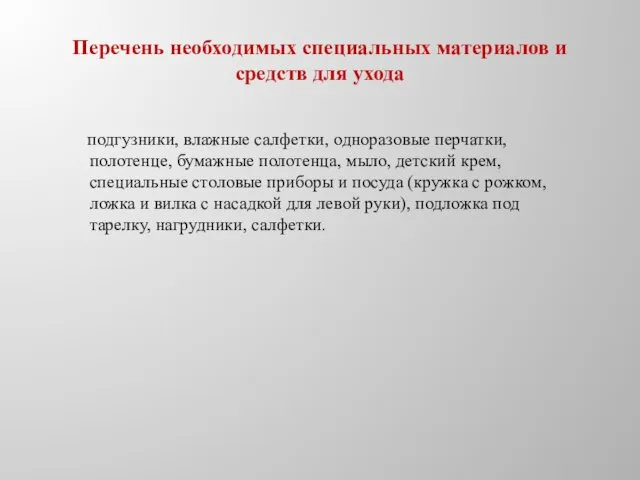 Перечень необходимых специальных материалов и средств для ухода

подгузники, влажные салфетки, одноразовые перчатки, полотенце, бумажные полотенца, мыло, детский крем, специальные столовые приборы и посуда (кружка с рожком, ложка и вилка с насадкой для левой руки), подложка под тарелку, нагрудники, салфетки.